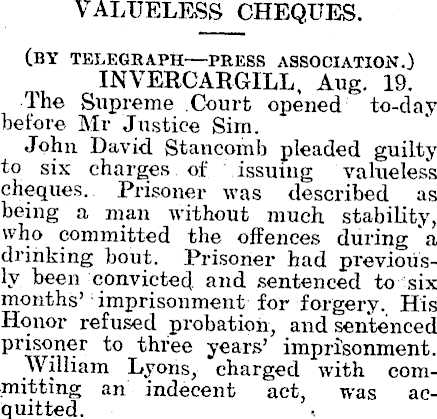 VALUELESS CHEQUES.

(BY TELEGRAPH—PRESS ASSOCIATION.)

INVERCARGILL, Aug. 19.

The Supreme Court opened to-day before Mr Justice Sim.

John David Stancomb pleaded guilty to six charges of issuing valueless cheques. Prisoner was described as being a man without much stability, who committed the offences during a drinking bout. Prisoner had previously been convicted and sentenced to six months' imprisonment for forgery. His Honor refused probation, and sentenced prisoner to three years' imprisonment.

William Lyons, charged with committing an indecent act, was acquitted.